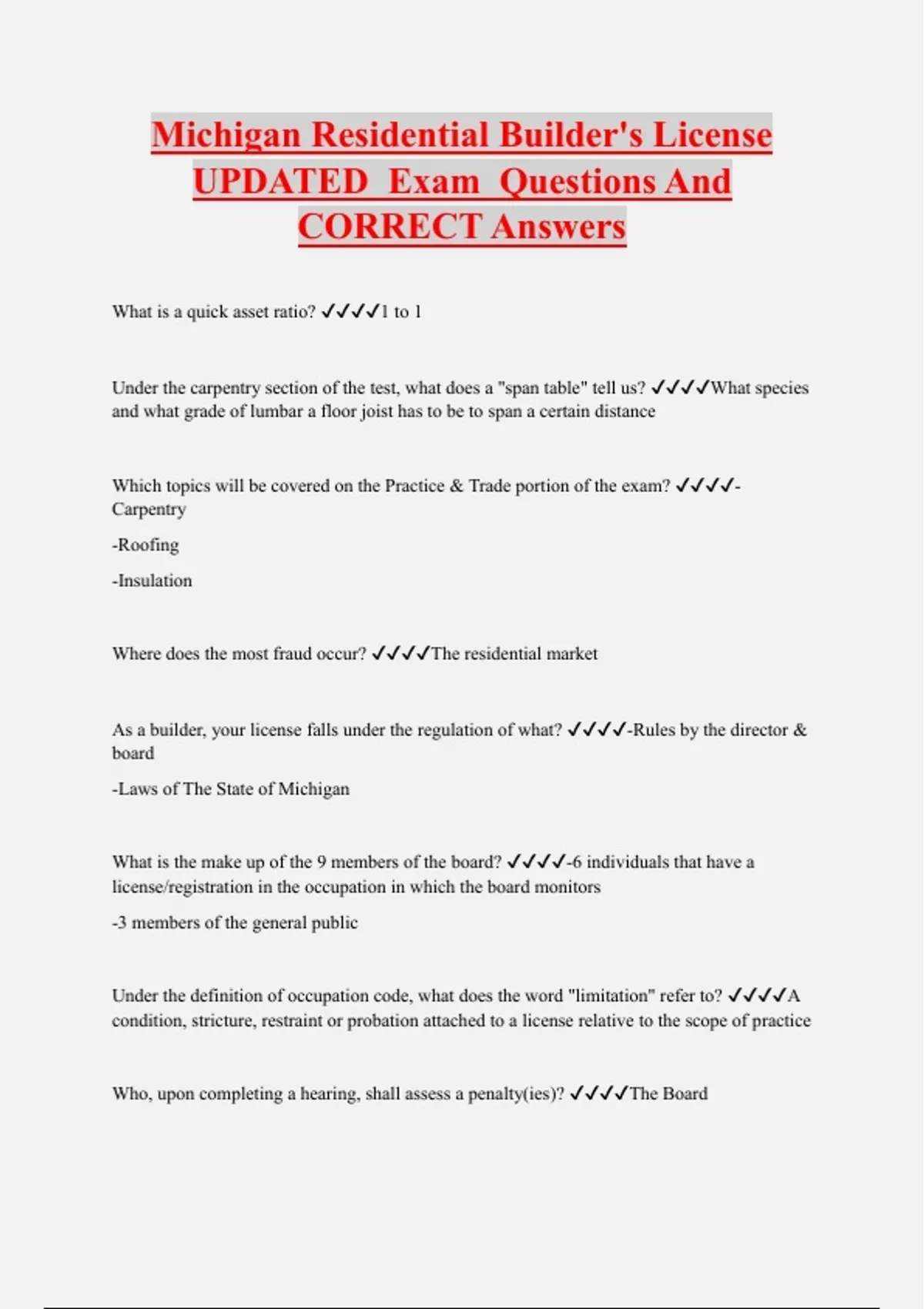 Michigan Residential Builder's License UPDATED Exam Questions And CORRECT Answers

What is a quick asset ratio? ✓✓✓✓1 to 1

Under the carpentry section of the test, what does a "span table" tell us? ✓✓✓✓What species and what grade of lumbar a floor joist has to be to span a certain distance

Which topics will be covered on the Practice & Trade portion of the exam? ✓✓✓✓-Carpentry

-Roofing

-Insulation

Where does the most fraud occur? ✓✓✓✓The residential market

As a builder, your license falls under the regulation of what? ✓✓✓✓-Rules by the director & board

-Laws of The State of Michigan

What is the make up of the 9 members of the board? ✓✓✓✓-6 individuals that have a license/registration in the occupation in which the board monitors

-3 members of the general public

Under the definition of occupation code, what does the word "limitation" refer to? ✓✓✓✓A condition, stricture, restraint or probation attached to a license relative to the scope of practice

Who, upon completing a hearing, shall assess a penalty(ies)? ✓✓✓✓The Board